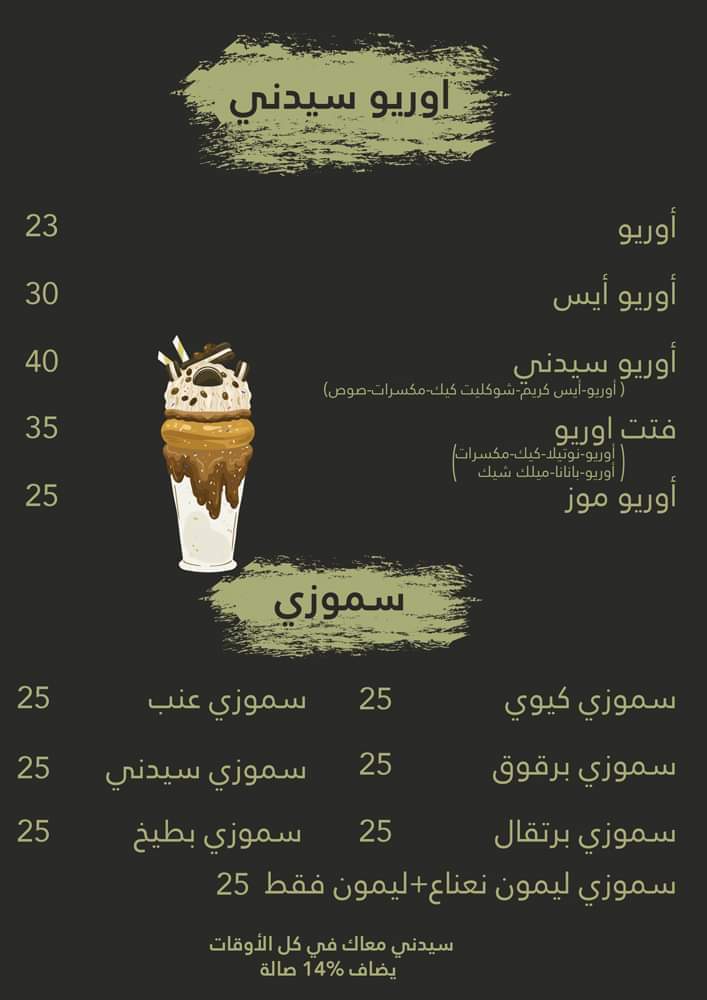 اوريو سيدني

أوريو 23

أوريو أيس 30

أوريو سيدني 40
( أوريو-أيس كريم-شوكليت كيك-مكسرات-صوص)

فتت اوريو 35
(أوريو-نوتيلا-كيك-مكسرات
أوريو-بانانا-ميلك شيك)

أوريو موز 25

سموزي

سموزي كيوي 25

سموزي برقوق 25

سموزي برتقال 25

سموزي عنب 25

سموزي سيدني 25

سموزي بطيخ 25

سموزي ليمون نعناع+ليمون فقط 25

سيدني معاك في كل الأوقات
يضاف 14% صالة